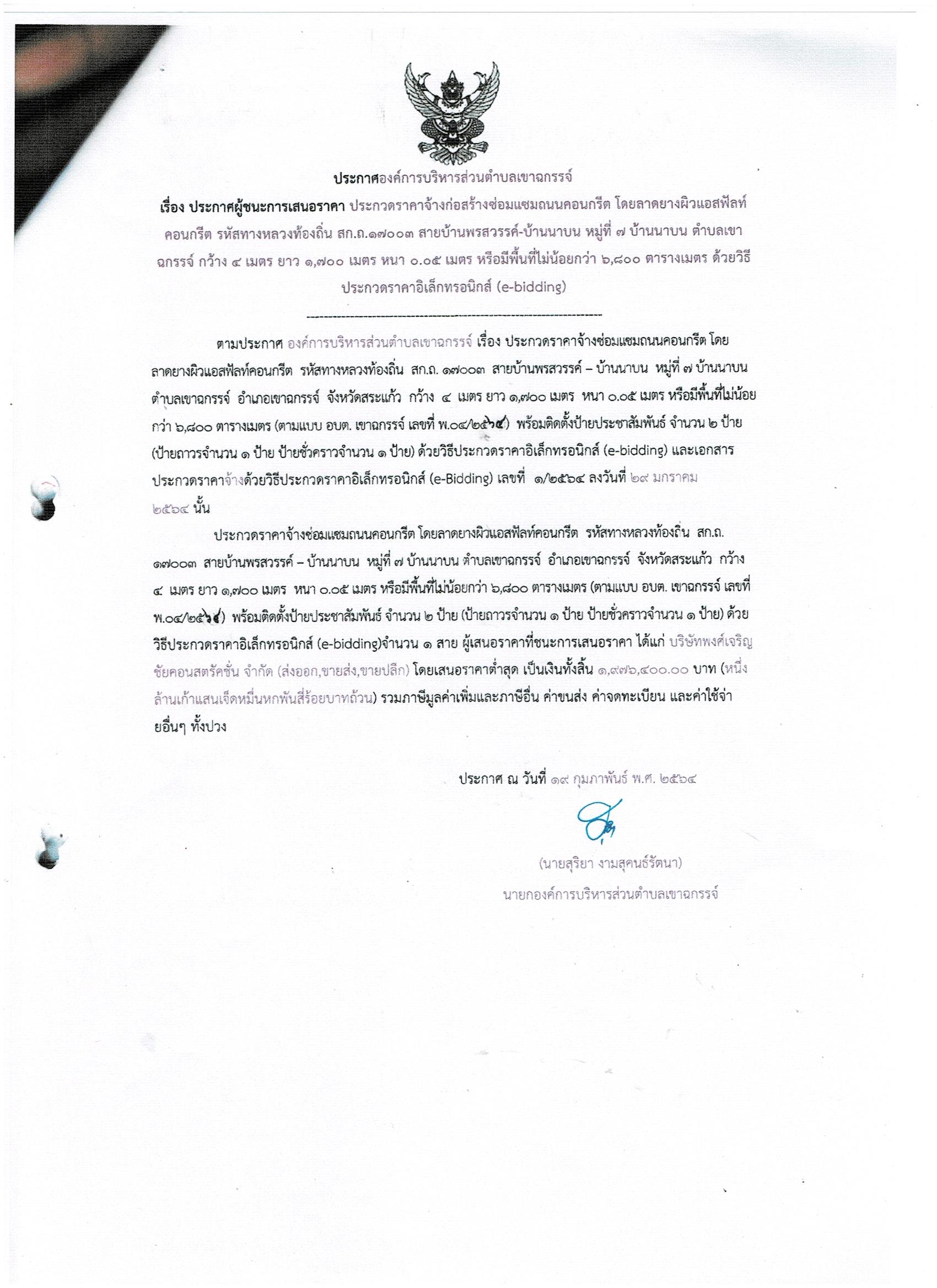 ประกาศองค์การบริหารส่วนตำบลเขาฉกรรจ์

เรื่อง ประกาศผู้ชนะการเสนอราคา ประกวดราคาจ้างก่อสร้างซ่อมแซมถนนคอนกรีต โดยลาดยางผิวแอสฟัลท์คอนกรีต รหัสทางหลวงท้องถิ่น สก.ถ.๑๗๐๐๓ สายบ้านพรสวรรค์-บ้านนาบน หมู่ที่ ๗ บ้านนาบน ตำบลเขาฉกรรจ์ กว้าง ๔ เมตร ยาว ๑,๗๐๐ เมตร หนา ๐.๐๕ เมตร หรือมีพื้นที่ไม่น้อยกว่า ๖,๘๐๐ ตารางเมตร ด้วยวิธีประกวดราคาอิเล็กทรอนิกส์ (e-bidding)

ตามประกาศ องค์การบริหารส่วนตำบลเขาฉกรรจ์ เรื่อง ประกวดราคาจ้างซ่อมแซมถนนคอนกรีต โดยลาดยางผิวแอสฟัลท์คอนกรีต รหัสทางหลวงท้องถิ่น สก.ถ. ๑๗๐๐๓ สายบ้านพรสวรรค์ – บ้านนาบน หมู่ที่ ๗ บ้านนาบน ตำบลเขาฉกรรจ์ อำเภอเขาฉกรรจ์ จังหวัดสระแก้ว กว้าง ๔ เมตร ยาว ๑,๗๐๐ เมตร หนา ๐.๐๕ เมตร หรือมีพื้นที่ไม่น้อยกว่า ๖,๘๐๐ ตารางเมตร (ตามแบบ อบต. เขาฉกรรจ์ เลขที่ พ.๐๔/๒๕๖๔) พร้อมติดตั้งป้ายประชาสัมพันธ์ จำนวน ๒ ป้าย (ป้ายถาวรจำนวน ๑ ป้าย ป้ายชั่วคราวจำนวน ๑ ป้าย) ด้วยวิธีประกวดราคาอิเล็กทรอนิกส์ (e-bidding) และเอกสารประกวดราคาจ้างด้วยวิธีประกวดราคาอิเล็กทรอนิกส์ (e-Bidding) เลขที่ ๑/๒๕๖๔ ลงวันที่ ๒๙ มกราคม ๒๕๖๔ นั้น

ประกวดราคาจ้างซ่อมแซมถนนคอนกรีต โดยลาดยางผิวแอสฟัลท์คอนกรีต รหัสทางหลวงท้องถิ่น สก.ถ. ๑๗๐๐๓ สายบ้านพรสวรรค์ – บ้านนาบน หมู่ที่ ๗ บ้านนาบน ตำบลเขาฉกรรจ์ อำเภอเขาฉกรรจ์ จังหวัดสระแก้ว กว้าง ๔ เมตร ยาว ๑,๗๐๐ เมตร หนา ๐.๐๕ เมตร หรือมีพื้นที่ไม่น้อยกว่า ๖,๘๐๐ ตารางเมตร (ตามแบบ อบต. เขาฉกรรจ์ เลขที่ พ.๐๔/๒๕๖๔) พร้อมติดตั้งป้ายประชาสัมพันธ์ จำนวน ๒ ป้าย (ป้ายถาวรจำนวน ๑ ป้าย ป้ายชั่วคราวจำนวน ๑ ป้าย) ด้วยวิธีประกวดราคาอิเล็กทรอนิกส์ (e-bidding)จำนวน ๑ สาย ผู้เสนอราคาที่ชนะการเสนอราคา ได้แก่ บริษัทพงศ์เจริญชัยคอนสตรัคชั่น จำกัด (ส่งออก,ขายส่ง,ขายปลีก) โดยเสนอราคาต่ำสุด เป็นเงินทั้งสิ้น ๑,๙๗๖,๔๐๐.๐๐ บาท (หนึ่งล้านเก้าแสนเจ็ดหมื่นหกพันสี่ร้อยบาทถ้วน) รวมภาษีมูลค่าเพิ่มและภาษีอื่น ค่าขนส่ง ค่าจดทะเบียน และค่าใช้จ่ายอื่นๆ ทั้งปวง

ประกาศ ณ วันที่ ๑๙ กุมภาพันธ์ พ.ศ. ๒๕๖๔

(นายสุริยา งามสุคนธ์รัตนา)
นายกองค์การบริหารส่วนตำบลเขาฉกรรจ์